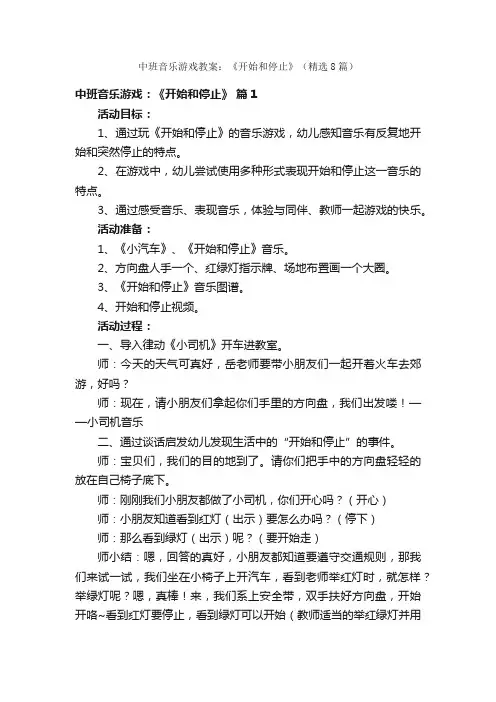 中班音乐游戏教案：《开始和停止》（精选8篇）

中班音乐游戏：《开始和停止》 篇1

活动目标：

1、通过玩《开始和停止》的音乐游戏，幼儿感知音乐有反复地开始和突然停止的特点。

2、在游戏中，幼儿尝试使用多种形式表现开始和停止这一音乐的特点。

3、通过感受音乐、表现音乐，体验与同伴、教师一起游戏的快乐。

活动准备：

1、《小汽车》、《开始和停止》音乐。

2、方向盘人手一个、红绿灯指示牌、场地布置画一个大圈。

3、《开始和停止》音乐图谱。

4、开始和停止视频。

活动过程：

一、导入律动《小司机》开车进教室。

师：今天的天气可真好，岳老师要带小朋友们一起开着火车去郊游，好吗？

师：现在，请小朋友们拿起你们手里的方向盘，我们出发喽！——小司机音乐

二、通过谈话启发幼儿发现生活中的“开始和停止”的事件。

师：宝贝们，我们的目的地到了。请你们把手中的方向盘轻轻的放在自己椅子底下。

师：刚刚我们小朋友都做了小司机，你们开心吗？（开心）

师：小朋友知道看到红灯（出示）要怎么办吗？（停下）

师：那么看到绿灯（出示）呢？（要开始走）

师小结：嗯，回答的真好，小朋友都知道要遵守交通规则，那我们来试一试，我们坐在小椅子上开汽车，看到老师举红灯时，就怎样？举绿灯呢？嗯，真棒！来，我们系上安全带，双手扶好方向盘，开始开咯~看到红灯要停止，看到绿灯可以开始（教师适当的举红绿灯并用